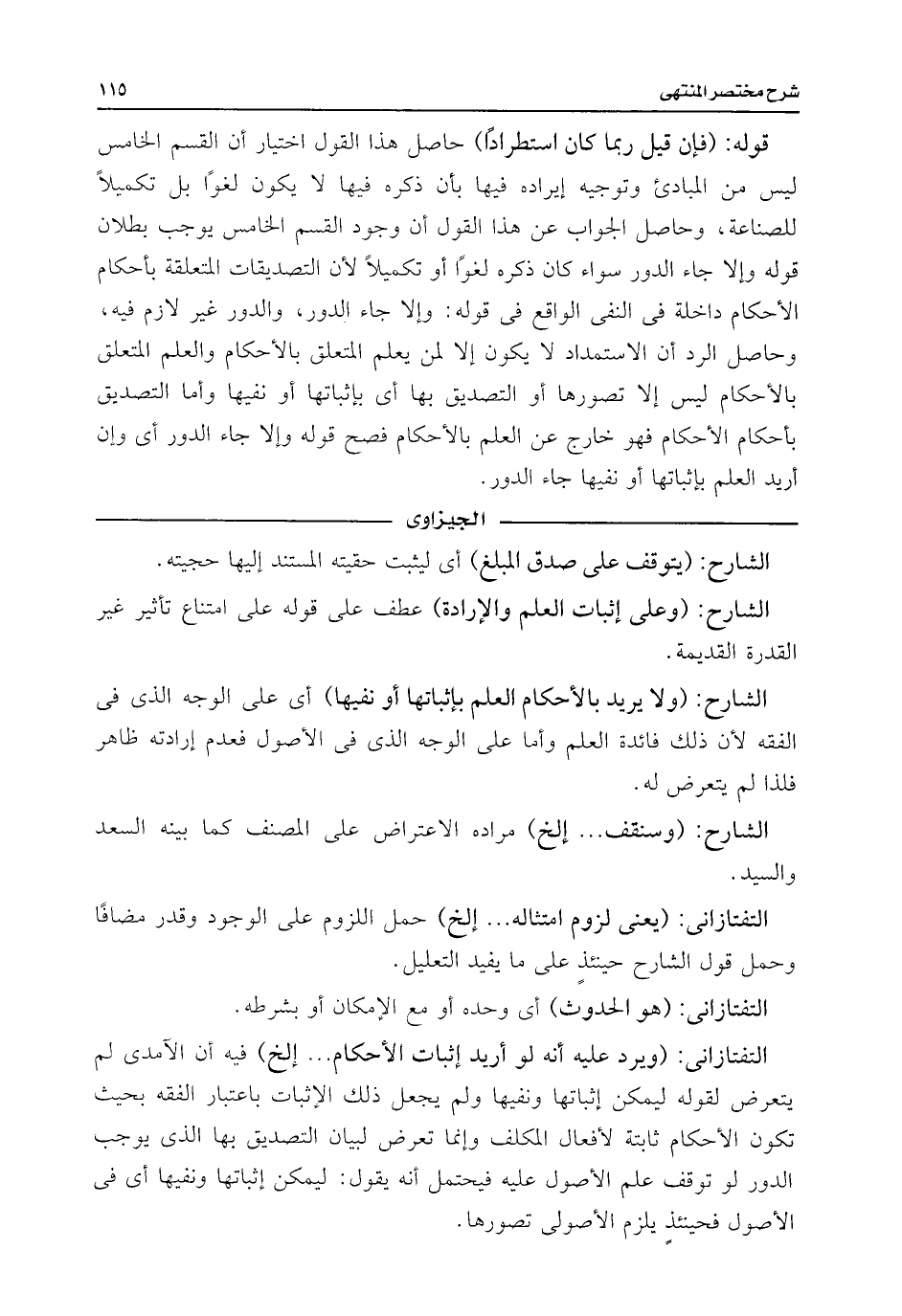 شرح مختصر المنتهى ١١٥

قوله: (فإن قيل ربما كان استطرادًا) حاصل هذا القول اختيار أن القسم الخامس ليس من المبادئ وتوجيه إيراده فيها بأن ذكره فيها لا يكون لغوًا بل تكميلاً للصناعة، وحاصل الجواب عن هذا القول أن وجود القسم الخامس يوجب بطلان قوله وإلا جاء الدور سواء كان ذكره لغوًا أو تكميلاً لأن التصديقات المتعلقة بأحكام الأحكام داخلة فى النفى الواقع فى قوله: وإلا جاء الدور، والدور غير لازم فيه، وحاصل الرد أن الاستمداد لا يكون إلا لمن يعلم المتعلق بالأحكام والعلم المتعلق بالأحكام ليس إلا تصورها أو التصديق بها أى بإثباتها أو نفيها وأما التصديق بأحكام الأحكام فهو خارج عن العلم بالأحكام فصح قوله وإلا جاء الدور أى وإن أريد العلم بإثباتها أو نفيها جاء الدور.

الجيزاوى

الشارح: (يتوقف على صدق المبلغ) أى ليثبت حقيته المستند إليها حجيته.

الشارح: (وعلى إثبات العلم والإرادة) عطف على قوله على امتناع تأثير غير القدرة القديمة.

الشارح: (ولا يريد بالأحكام العلم بإثباتها أو نفيها) أى على الوجه الذى فى الفقه لأن ذلك فائدة العلم وأما على الوجه الذى فى الأصول فعدم إرادته ظاهر فلذا لم يتعرض له.

الشارح: (وسنقف... إلخ) مراده الاعتراض على المصنف كما بينه السعد والسيد.

التفتازانى: (يعنى لزوم امتثاله... إلخ) حمل اللزوم على الوجود وقدر مضافًا وحمل قول الشارح حينئذٍ على ما يفيد التعليل.

التفتازانى: (هو الحدوث) أى وحده أو مع الإمكان أو بشرطه.

التفتازانى: (ويرد عليه أنه لو أريد إثبات الأحكام... إلخ) فيه أن الآمدى لم يتعرض لقوله ليمكن إثباتها ونفيها ولم يجعل ذلك الإثبات باعتبار الفقه بحيث تكون الأحكام ثابتة لأفعال المكلف وإنما تعرض لبيان التصديق بها الذى يوجب الدور لو توقف علم الأصول عليه فيحتمل أنه يقول: ليمكن إثباتها ونفيها أى فى الأصول فحينئذٍ يلزم الأصولى تصورها.